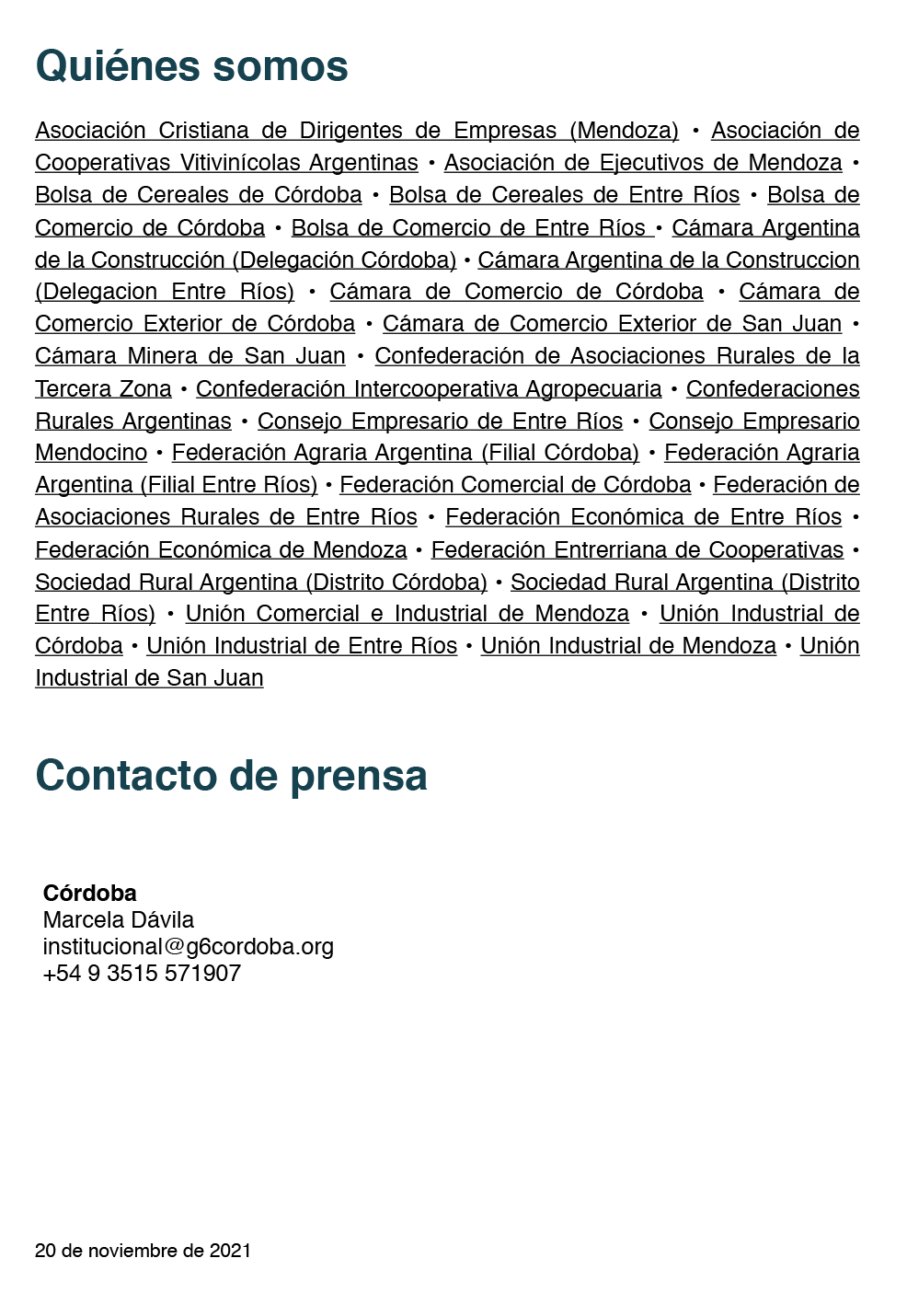 Quiénes somos

Asociación Cristiana de Dirigentes de Empresas (Mendoza) • Asociación de Cooperativas Vitivinícolas Argentinas • Asociación de Ejecutivos de Mendoza • Bolsa de Cereales de Córdoba • Bolsa de Cereales de Entre Ríos • Bolsa de Comercio de Córdoba • Bolsa de Comercio de Entre Ríos • Cámara Argentina de la Construcción (Delegación Córdoba) • Cámara Argentina de la Construccion (Delegacion Entre Ríos) • Cámara de Comercio de Córdoba • Cámara de Comercio Exterior de Córdoba • Cámara de Comercio Exterior de San Juan • Cámara Minera de San Juan • Confederación de Asociaciones Rurales de la Tercera Zona • Confederación Intercooperativa Agropecuaria • Confederaciones Rurales Argentinas • Consejo Empresario de Entre Ríos • Consejo Empresario Mendocino • Federación Agraria Argentina (Filial Córdoba) • Federación Agraria Argentina (Filial Entre Ríos) • Federación Comercial de Córdoba • Federación de Asociaciones Rurales de Entre Ríos • Federación Económica de Entre Ríos • Federación Económica de Mendoza • Federación Entrerriana de Cooperativas • Sociedad Rural Argentina (Distrito Córdoba) • Sociedad Rural Argentina (Distrito Entre Ríos) • Unión Comercial e Industrial de Mendoza • Unión Industrial de Córdoba • Unión Industrial de Entre Ríos • Unión Industrial de Mendoza • Unión Industrial de San Juan

Contacto de prensa

Córdoba
Marcela Dávila
institucional@g6cordoba.org
+54 9 3515 571907

20 de noviembre de 2021